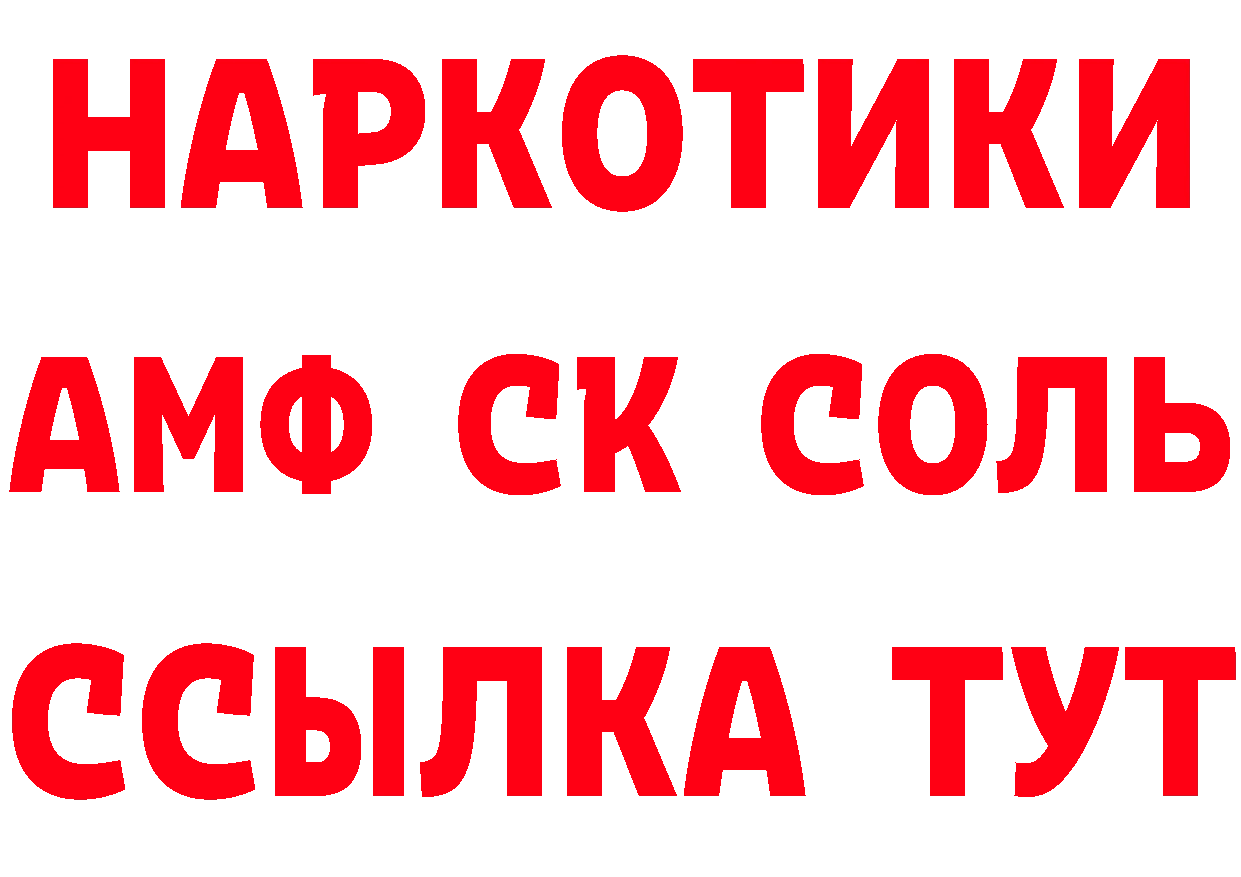 НАРКОТИКИ
АМФ СК СОЛЬ
ССЫЛКА ТУТ